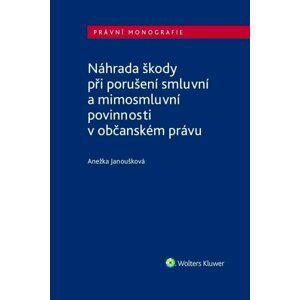 PRÁVNÍ MONOGRAFIE

Náhrada škody při porušení smluvní a mimosmluvní povinnosti v občanském právu

Anežka Janoušková

Wolters Kluwer